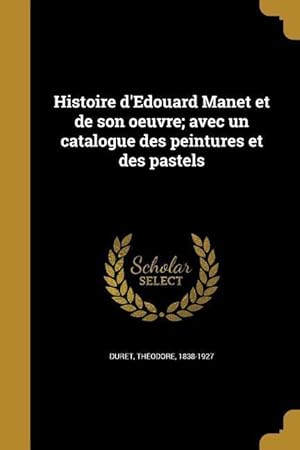 Histoire d'Edouard Manet et de son oeuvre; avec un catalogue des peintures et des pastels

Scholar SELECT

DURET, THÉODORE, 1838-1927